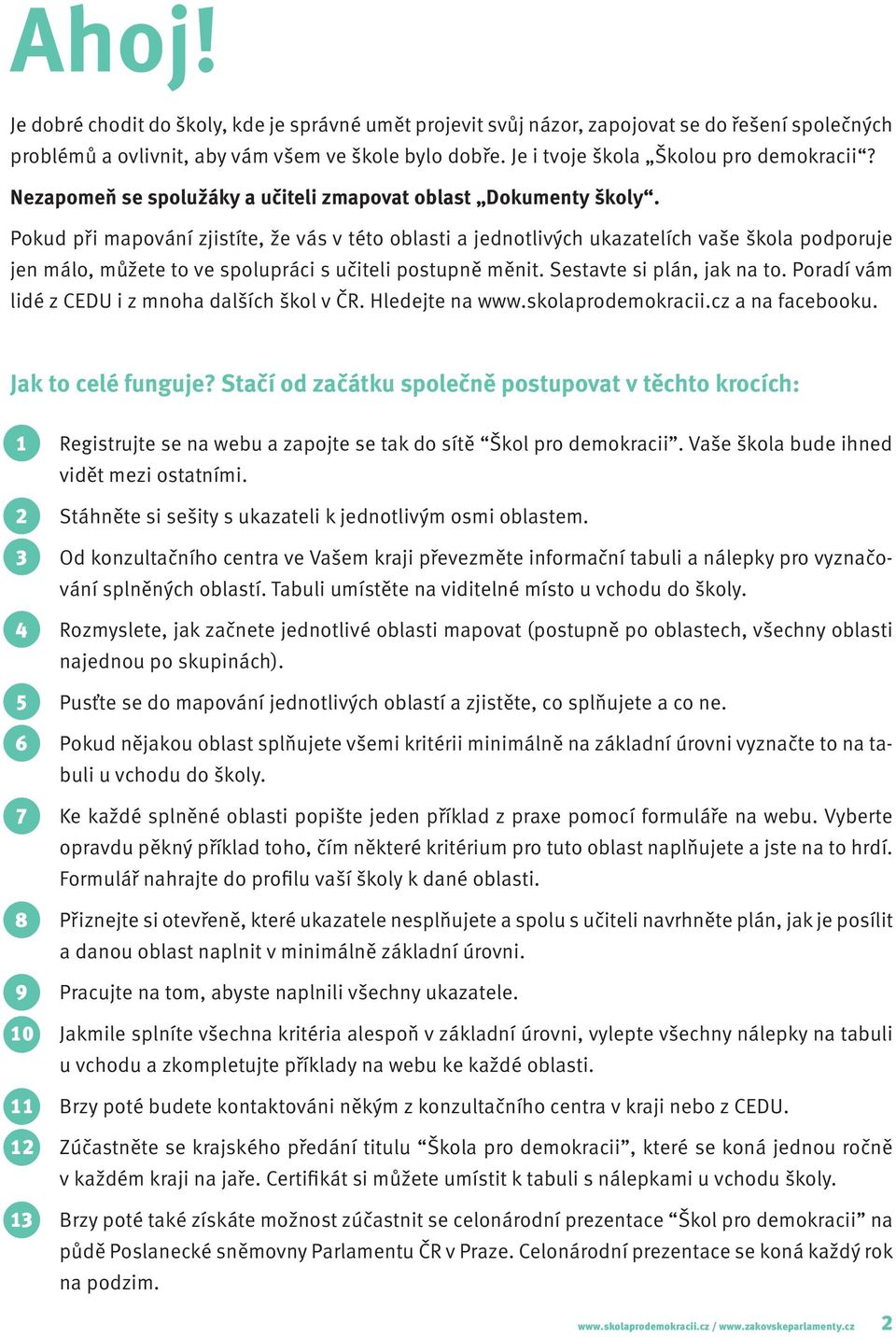 Ahoj!

Je dobré chodit do školy, kde je správné umět projevit svůj názor, zapojovat se do řešení společných problémů a ovlivnit, aby vám všem ve škole bylo dobře. Je i tvoje škola „Školou pro demokracii“?

Nezapomeň se spolužáky a učiteli zmapovat oblast „Dokumenty školy“.

Pokud při mapování zjistíte, že vás v této oblasti a jednotlivých ukazatelích vaše škola podporuje jen málo, můžete to ve spolupráci s učiteli postupně měnit. Sestavte si plán, jak na to. Poradí vám lidé z CEDU i z mnoha dalších škol v ČR. Hledejte na www.skolaprodemokracii.cz a na facebooku.

Jak to celé funguje? Stačí od začátku společně postupovat v těchto krocích:

1 Registrujte se na webu a zapojte se tak do sítě “Škol pro demokracii”. Vaše škola bude ihned vidět mezi ostatními.

2 Stáhněte si sešity s ukazateli k jednotlivým osmi oblastem.

3 Od konzultačního centra ve Vašem kraji převezměte informační tabuli a nálepky pro vyznačování splněných oblastí. Tabuli umístěte na viditelné místo u vchodu do školy.

4 Rozmyslete, jak začnete jednotlivé oblasti mapovat (postupně po oblastech, všechny oblasti najednou po skupinách).

5 Pusťte se do mapování jednotlivých oblastí a zjistěte, co splňujete a co ne.

6 Pokud nějakou oblast splňujete všemi kritérii minimálně na základní úrovni vyznačte to na tabuli u vchodu do školy.

7 Ke každé splněné oblasti popište jeden příklad z praxe pomocí formuláře na webu. Vyberte opravdu pěkný příklad toho, čím některé kritérium pro tuto oblast naplňujete a jste na to hrdí. Formulář nahrajte do profilu vaší školy k dané oblasti.

8 Přiznejte si otevřeně, které ukazatele nesplňujete a spolu s učiteli navrhněte plán, jak je posílit a danou oblast naplnit v minimálně základní úrovni.

9 Pracujte na tom, abyste naplnili všechny ukazatele.

10 Jakmile splníte všechna kritéria alespoň v základní úrovni, vylepte všechny nálepky na tabuli u vchodu a zkompletujte příklady na webu ke každé oblasti.

11 Brzy poté budete kontaktováni někým z konzultačního centra v kraji nebo z CEDU.

12 Zúčastněte se krajského předání titulu “Škola pro demokracii”, které se koná jednou ročně v každém kraji na jaře. Certifikát si můžete umístit k tabuli s nálepkami u vchodu školy.

13 Brzy poté také získáte možnost zúčastnit se celonárodní prezentace “Škol pro demokracii” na půdě Poslanecké sněmovny Parlamentu ČR v Praze. Celonárodní prezentace se koná každý rok na podzim.

www.skolaprodemokracii.cz / www.zakovskeparlamenty.cz 2